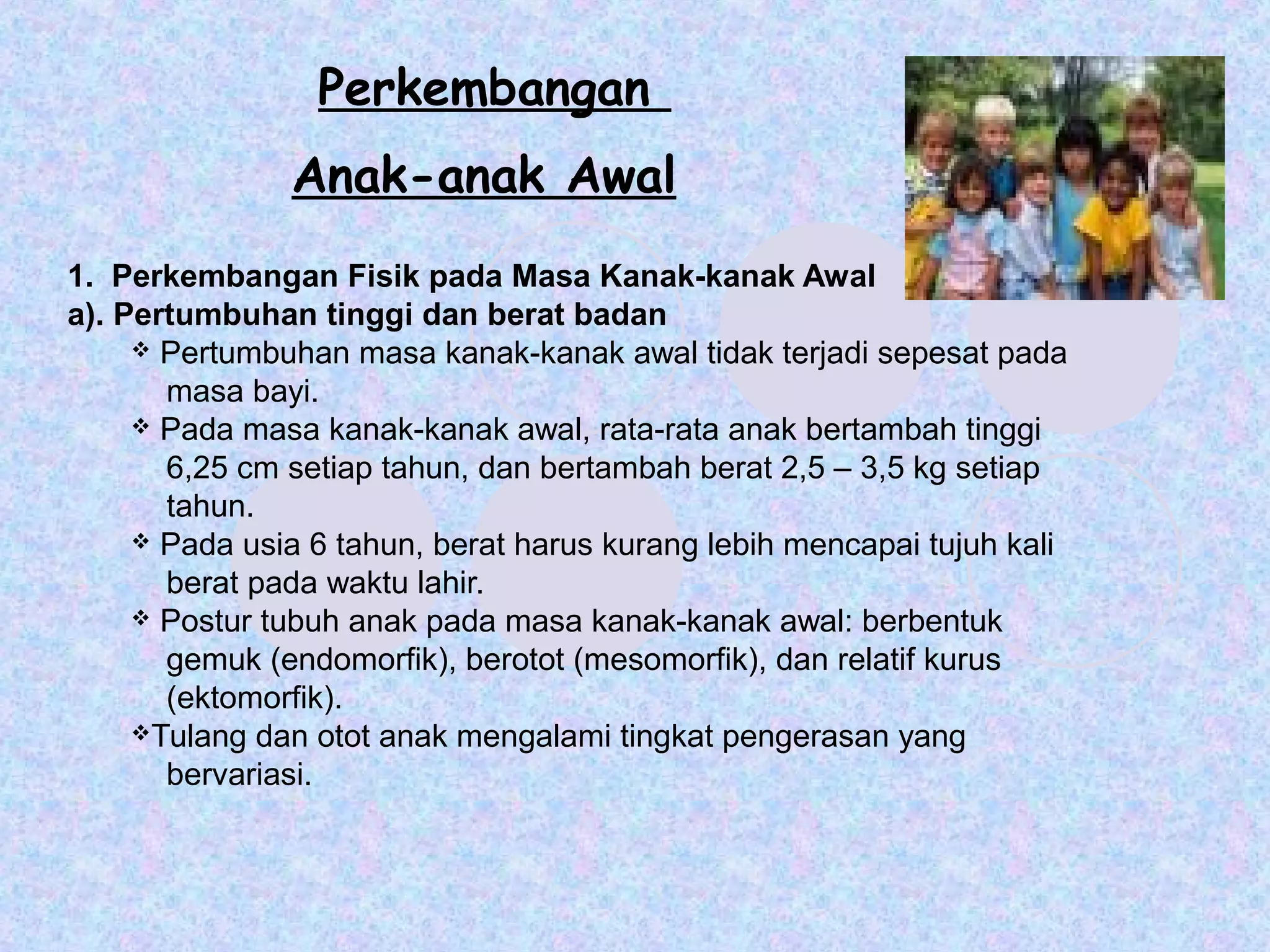 Perkembangan
Anak-anak Awal

1. Perkembangan Fisik pada Masa Kanak-kanak Awal
a). Pertumbuhan tinggi dan berat badan

❖ Pertumbuhan masa kanak-kanak awal tidak terjadi sepesat pada masa bayi.

❖ Pada masa kanak-kanak awal, rata-rata anak bertambah tinggi 6,25 cm setiap tahun, dan bertambah berat 2,5 – 3,5 kg setiap tahun.

❖ Pada usia 6 tahun, berat harus kurang lebih mencapai tujuh kali berat pada waktu lahir.

❖ Postur tubuh anak pada masa kanak-kanak awal: berbentuk gemuk (endomorfik), berotot (mesomorfik), dan relatif kurus (ektomorfik).

❖Tulang dan otot anak mengalami tingkat pengerasan yang bervariasi.